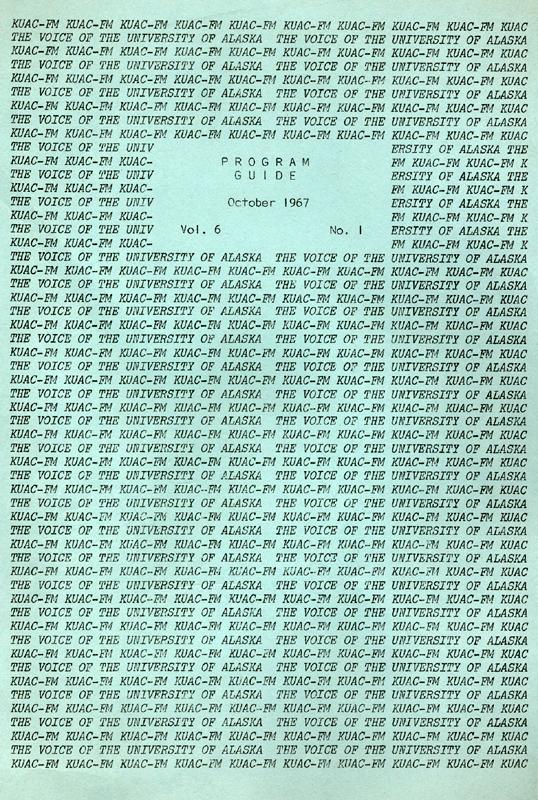 KUAC-FM KUAC-FM KUAC-FM KUAC-FM KUAC-FM KUAC-FM KUAC-FM KUAC-FM KUAC-FM KUAC
THE VOICE OF THE UNIVERSITY OF ALASKA THE VOICE OF THE UNIVERSITY OF ALASKA
KUAC-FM KUAC-FM KUAC-FM KUAC-FM KUAC-FM KUAC-FM KUAC-FM KUAC-FM KUAC-FM KUAC
THE VOICE OF THE UNIVERSITY OF ALASKA THE VOICE OF THE UNIVERSITY OF ALASKA
KUAC-FM KUAC-FM KUAC-FM KUAC-FM KUAC-FM KUAC-FM KUAC-FM KUAC-FM KUAC-FM KUAC
THE VOICE OF THE UNIVERSITY OF ALASKA THE VOICE OF THE UNIVERSITY OF ALASKA
KUAC-FM KUAC-FM KUAC-FM KUAC-FM KUAC-FM KUAC-FM KUAC-FM KUAC-FM KUAC-FM KUAC
THE VOICE OF THE UNIVERSITY OF ALASKA THE VOICE OF THE UNIVERSITY OF ALASKA
KUAC-FM KUAC-FM KUAC-FM KUAC-FM KUAC-FM KUAC-FM KUAC-FM KUAC-FM KUAC-FM KUAC
THE VOICE OF THE UNIV ERSITY OF ALASKA THE
KUAC-FM KUAC-FM KUAC- FM KUAC-FM KUAC-FM K
THE VOICE OF THE UNIV ERSITY OF ALASKA THE
KUAC-FM KUAC-FM KUAC- FM KUAC-FM KUAC-FM K
THE VOICE OF THE UNIV ERSITY OF ALASKA THE
KUAC-FM KUAC-FM KUAC- FM KUAC-FM KUAC-FM K
THE VOICE OF THE UNIV ERSITY OF ALASKA THE
KUAC-FM KUAC-FM KUAC- FM KUAC-FM KUAC-FM K

PROGRAM
GUIDE

October 1967

Vol. 6 No. 1

THE VOICE OF THE UNIVERSITY OF ALASKA THE VOICE OF THE UNIVERSITY OF ALASKA
KUAC-FM KUAC-FM KUAC-FM KUAC-FM KUAC-FM KUAC-FM KUAC-FM KUAC-FM KUAC-FM KUAC
THE VOICE OF THE UNIVERSITY OF ALASKA THE VOICE OF THE UNIVERSITY OF ALASKA
KUAC-FM KUAC-FM KUAC-FM KUAC-FM KUAC-FM KUAC-FM KUAC-FM KUAC-FM KUAC-FM KUAC
THE VOICE OF THE UNIVERSITY OF ALASKA THE VOICE OF THE UNIVERSITY OF ALASKA
KUAC-FM KUAC-FM KUAC-FM KUAC-FM KUAC-FM KUAC-FM KUAC-FM KUAC-FM KUAC-FM KUAC
THE VOICE OF THE UNIVERSITY OF ALASKA THE VOICE OF THE UNIVERSITY OF ALASKA
KUAC-FM KUAC-FM KUAC-FM KUAC-FM KUAC-FM KUAC-FM KUAC-FM KUAC-FM KUAC-FM KUAC
THE VOICE OF THE UNIVERSITY OF ALASKA THE VOICE OF THE UNIVERSITY OF ALASKA
KUAC-FM KUAC-FM KUAC-FM KUAC-FM KUAC-FM KUAC-FM KUAC-FM KUAC-FM KUAC-FM KUAC
THE VOICE OF THE UNIVERSITY OF ALASKA THE VOICE OF THE UNIVERSITY OF ALASKA
KUAC-FM KUAC-FM KUAC-FM KUAC-FM KUAC-FM KUAC-FM KUAC-FM KUAC-FM KUAC-FM KUAC
THE VOICE OF THE UNIVERSITY OF ALASKA THE VOICE OF THE UNIVERSITY OF ALASKA
KUAC-FM KUAC-FM KUAC-FM KUAC-FM KUAC-FM KUAC-FM KUAC-FM KUAC-FM KUAC-FM KUAC
THE VOICE OF THE UNIVERSITY OF ALASKA THE VOICE OF THE UNIVERSITY OF ALASKA
KUAC-FM KUAC-FM KUAC-FM KUAC-FM KUAC-FM KUAC-FM KUAC-FM KUAC-FM KUAC-FM KUAC
THE VOICE OF THE UNIVERSITY OF ALASKA THE VOICE OF THE UNIVERSITY OF ALASKA
KUAC-FM KUAC-FM KUAC-FM KUAC-FM KUAC-FM KUAC-FM KUAC-FM KUAC-FM KUAC-FM KUAC
THE VOICE OF THE UNIVERSITY OF ALASKA THE VOICE OF THE UNIVERSITY OF ALASKA
KUAC-FM KUAC-FM KUAC-FM KUAC-FM KUAC-FM KUAC-FM KUAC-FM KUAC-FM KUAC-FM KUAC
THE VOICE OF THE UNIVERSITY OF ALASKA THE VOICE OF THE UNIVERSITY OF ALASKA
KUAC-FM KUAC-FM KUAC-FM KUAC-FM KUAC-FM KUAC-FM KUAC-FM KUAC-FM KUAC-FM KUAC
THE VOICE OF THE UNIVERSITY OF ALASKA THE VOICE OF THE UNIVERSITY OF ALASKA
KUAC-FM KUAC-FM KUAC-FM KUAC-FM KUAC-FM KUAC-FM KUAC-FM KUAC-FM KUAC-FM KUAC
THE VOICE OF THE UNIVERSITY OF ALASKA THE VOICE OF THE UNIVERSITY OF ALASKA
KUAC-FM KUAC-FM KUAC-FM KUAC-FM KUAC-FM KUAC-FM KUAC-FM KUAC-FM KUAC-FM KUAC
THE VOICE OF THE UNIVERSITY OF ALASKA THE VOICE OF THE UNIVERSITY OF ALASKA
KUAC-FM KUAC-FM KUAC-FM KUAC-FM KUAC-FM KUAC-FM KUAC-FM KUAC-FM KUAC-FM KUAC
THE VOICE OF THE UNIVERSITY OF ALASKA THE VOICE OF THE UNIVERSITY OF ALASKA
KUAC-FM KUAC-FM KUAC-FM KUAC-FM KUAC-FM KUAC-FM KUAC-FM KUAC-FM KUAC-FM KUAC
THE VOICE OF THE UNIVERSITY OF ALASKA THE VOICE OF THE UNIVERSITY OF ALASKA
KUAC-FM KUAC-FM KUAC-FM KUAC-FM KUAC-FM KUAC-FM KUAC-FM KUAC-FM KUAC-FM KUAC
THE VOICE OF THE UNIVERSITY OF ALASKA THE VOICE OF THE UNIVERSITY OF ALASKA
KUAC-FM KUAC-FM KUAC-FM KUAC-FM KUAC-FM KUAC-FM KUAC-FM KUAC-FM KUAC-FM KUAC
THE VOICE OF THE UNIVERSITY OF ALASKA THE VOICE OF THE UNIVERSITY OF ALASKA
KUAC-FM KUAC-FM KUAC-FM KUAC-FM KUAC-FM KUAC-FM KUAC-FM KUAC-FM KUAC-FM KUAC
THE VOICE OF THE UNIVERSITY OF ALASKA THE VOICE OF THE UNIVERSITY OF ALASKA
KUAC-FM KUAC-FM KUAC-FM KUAC-FM KUAC-FM KUAC-FM KUAC-FM KUAC-FM KUAC-FM KUAC